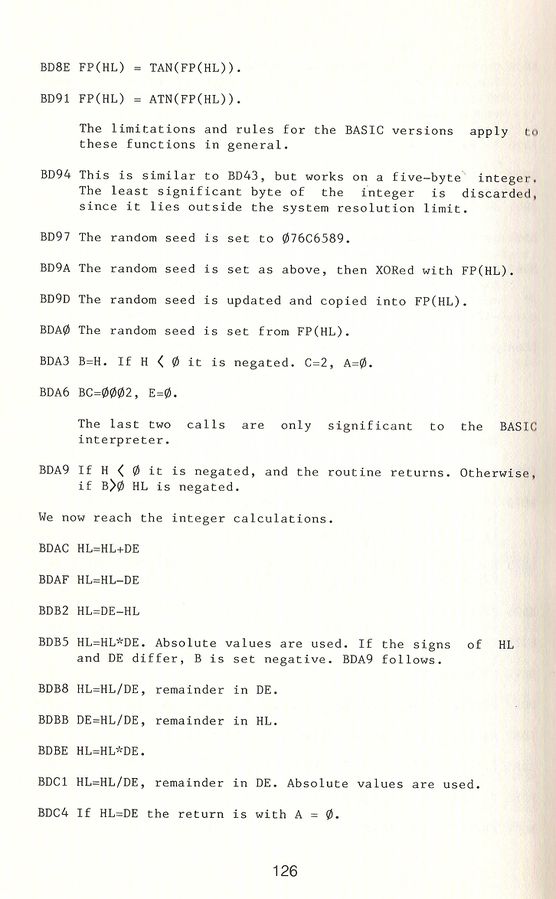 BD8E FP(HL) = TAN(FP(HL)).

BD91 FP(HL) = ATN(FP(HL)).

The limitations and rules for the BASIC versions apply to these functions in general.

BD94 This is similar to BD43, but works on a five-byte integer. The least significant byte of the integer is discarded, since it lies outside the system resolution limit.

BD97 The random seed is set to Ø76C6589.

BD9A The random seed is set as above, then XORed with FP(HL).

BD9D The random seed is updated and copied into FP(HL).

BDAØ The random seed is set from FP(HL).

BDA3 B=H. If H < Ø it is negated. C=2, A=Ø.

BDA6 BC=ØØØ2, E=Ø.

The last two calls are only significant to the BASIC interpreter.

BDA9 If H < Ø it is negated, and the routine returns. Otherwise, if B>Ø HL is negated.

We now reach the integer calculations.

BDAC HL=HL+DE

BDAF HL=HL-DE

BDB2 HL=DE-HL

BDB5 HL=HL*DE. Absolute values are used. If the signs of HL and DE differ, B is set negative. BDA9 follows.

BDB8 HL=HL/DE, remainder in DE.

BDBB DE=HL/DE, remainder in HL.

BDBE HL=HL*DE.

BDC1 HL=HL/DE, remainder in DE. Absolute values are used.

BDC4 If HL=DE the return is with A = Ø.

126